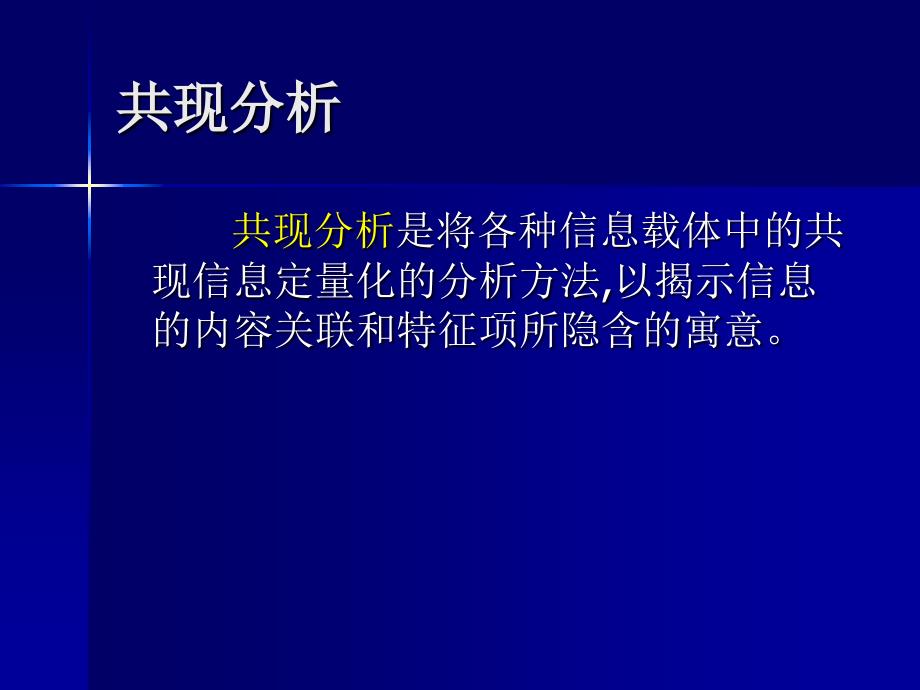 共现分析

共现分析是将各种信息载体中的共现信息定量化的分析方法,以揭示信息的内容关联和特征项所隐含的寓意。